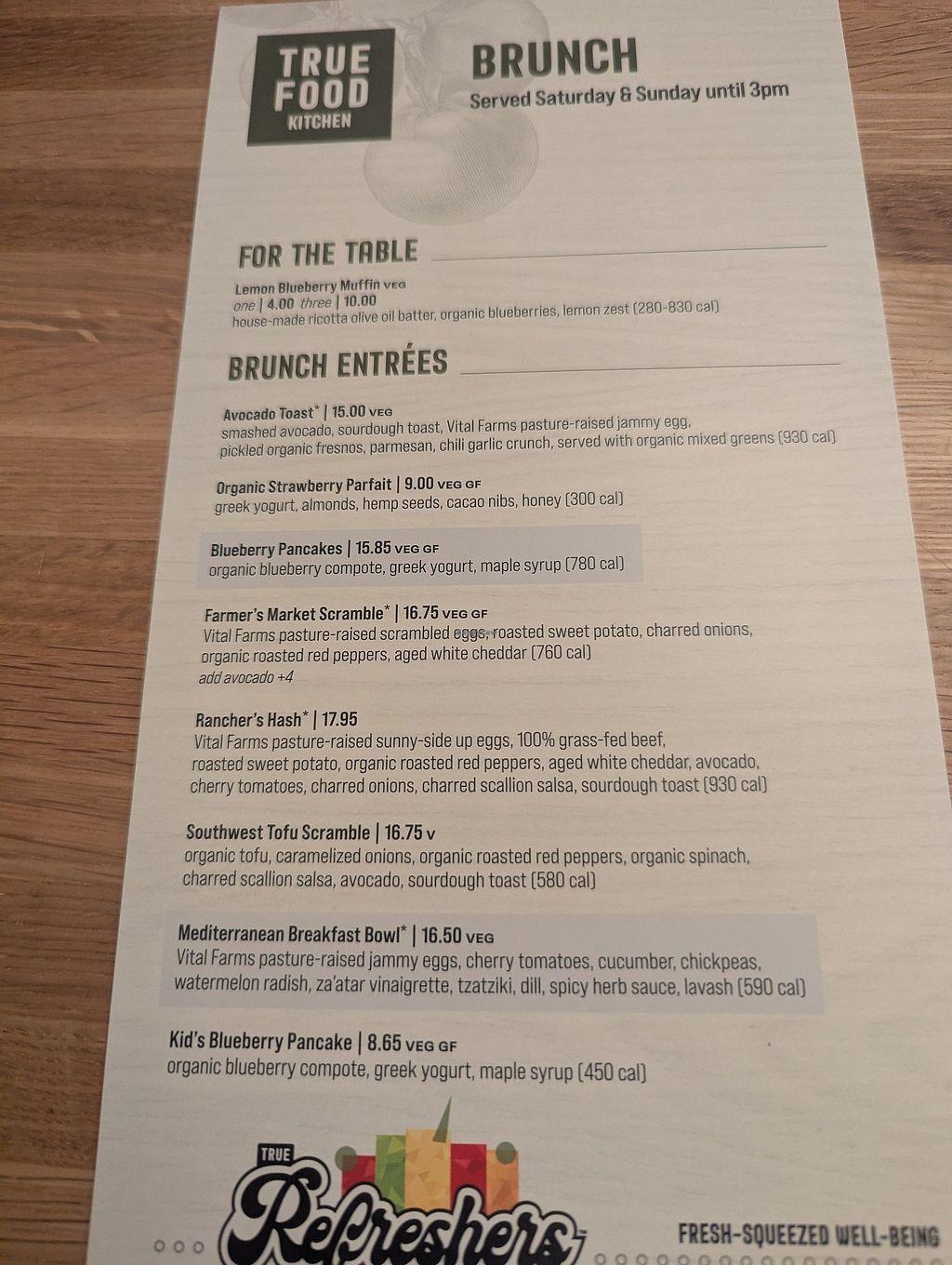 TRUE FOOD KITCHEN

BRUNCH
Served Saturday & Sunday until 3pm

FOR THE TABLE

Lemon Blueberry Muffin VEG
one | 4.00 three | 10.00
house-made ricotta olive oil batter, organic blueberries, lemon zest (280-830 cal)

BRUNCH ENTRÉES

Avocado Toast* | 15.00 VEG
smashed avocado, sourdough toast, Vital Farms pasture-raised jammy egg, pickled organic fresnos, parmesan, chili garlic crunch, served with organic mixed greens (930 cal)

Organic Strawberry Parfait | 9.00 VEG GF
greek yogurt, almonds, hemp seeds, cacao nibs, honey (300 cal)

Blueberry Pancakes | 15.85 VEG GF
organic blueberry compote, greek yogurt, maple syrup (780 cal)

Farmer's Market Scramble* | 16.75 VEG GF
Vital Farms pasture-raised scrambled eggs, roasted sweet potato, charred onions, organic roasted red peppers, aged white cheddar (760 cal)
add avocado +4

Rancher's Hash* | 17.95
Vital Farms pasture-raised sunny-side up eggs, 100% grass-fed beef, roasted sweet potato, organic roasted red peppers, aged white cheddar, avocado, cherry tomatoes, charred onions, charred scallion salsa, sourdough toast (930 cal)

Southwest Tofu Scramble | 16.75 V
organic tofu, caramelized onions, organic roasted red peppers, organic spinach, charred scallion salsa, avocado, sourdough toast (580 cal)

Mediterranean Breakfast Bowl* | 16.50 VEG
Vital Farms pasture-raised jammy eggs, cherry tomatoes, cucumber, chickpeas, watermelon radish, za'atar vinaigrette, tzatziki, dill, spicy herb sauce, lavash (590 cal)

Kid's Blueberry Pancake | 8.65 VEG GF
organic blueberry compote, greek yogurt, maple syrup (450 cal)

TRUE Refreshers

FRESH-SQUEEZED WELL-BEING